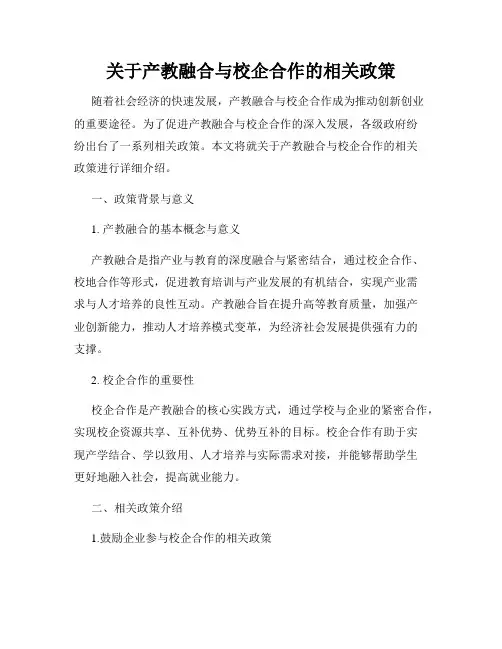 关于产教融合与校企合作的相关政策

随着社会经济的快速发展，产教融合与校企合作成为推动创新创业的重要途径。为了促进产教融合与校企合作的深入发展，各级政府纷纷出台了一系列相关政策。本文将就关于产教融合与校企合作的相关政策进行详细介绍。

一、政策背景与意义

1. 产教融合的基本概念与意义

产教融合是指产业与教育的深度融合与紧密结合，通过校企合作、校地合作等形式，促进教育培训与产业发展的有机结合，实现产业需求与人才培养的良性互动。产教融合旨在提升高等教育质量，加强产业创新能力，推动人才培养模式变革，为经济社会发展提供强有力的支撑。

2. 校企合作的重要性

校企合作是产教融合的核心实践方式，通过学校与企业的紧密合作，实现校企资源共享、互补优势、优势互补的目标。校企合作有助于实现产学结合、学以致用、人才培养与实际需求对接，并能够帮助学生更好地融入社会，提高就业能力。

二、相关政策介绍

1.鼓励企业参与校企合作的相关政策